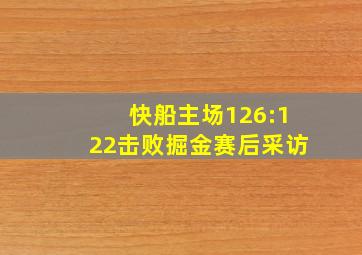 快船主场126:122击败掘金赛后采访